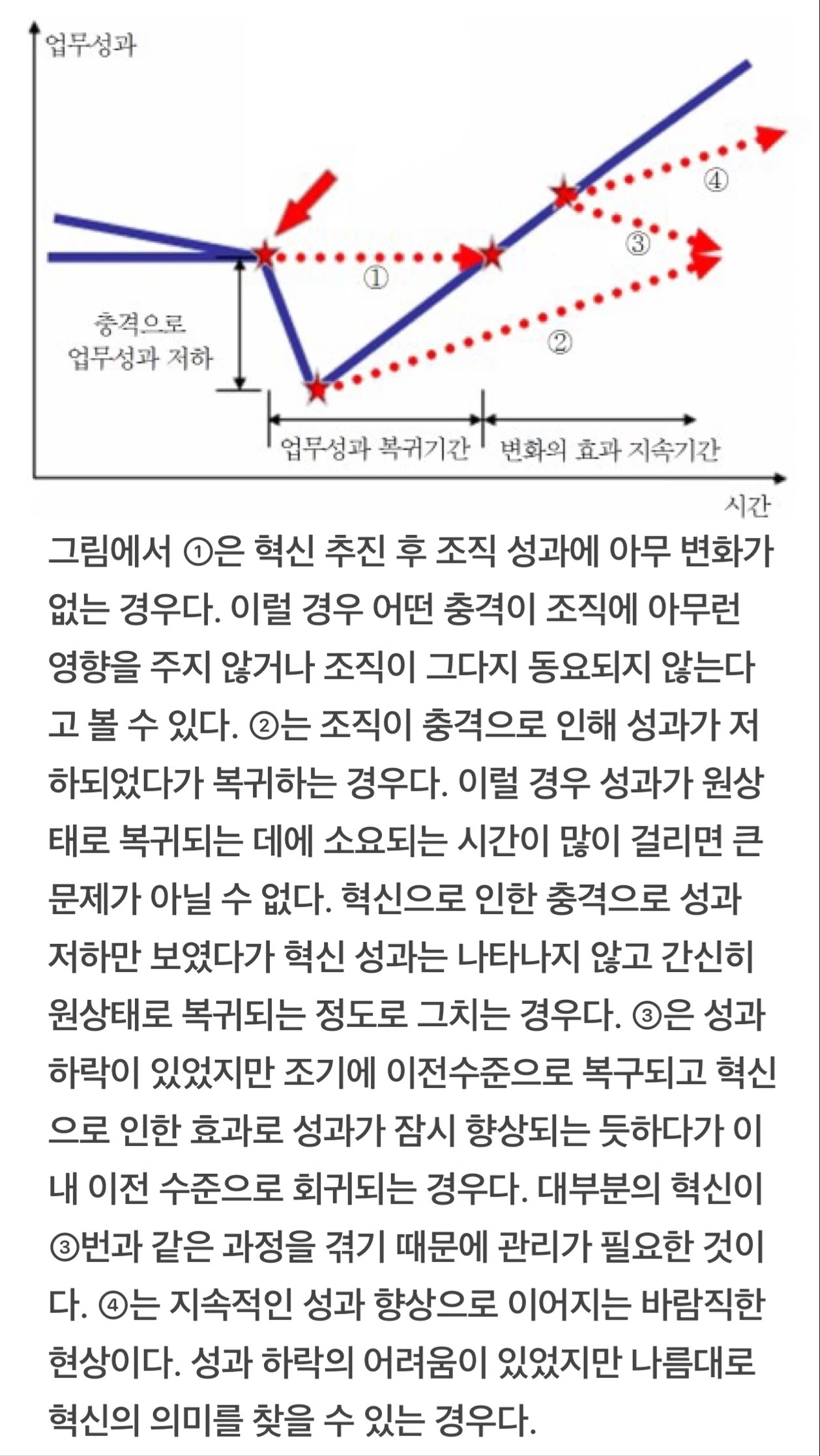 업무성과

④

③

①

②

충격으로
업무성과 저하

업무성과 복귀기간

변화의 효과 지속기간

시간

그림에서 ①은 혁신 추진 후 조직 성과에 아무 변화가 없는 경우다. 이럴 경우 어떤 충격이 조직에 아무런 영향을 주지 않거나 조직이 그다지 동요되지 않는다고 볼 수 있다. ②는 조직이 충격으로 인해 성과가 저하되었다가 복귀하는 경우다. 이럴 경우 성과가 원상태로 복귀되는 데에 소요되는 시간이 많이 걸리면 큰 문제가 아닐 수 없다. 혁신으로 인한 충격으로 성과 저하만 보였다가 혁신 성과는 나타나지 않고 간신히 원상태로 복귀되는 정도로 그치는 경우다. ③은 성과 하락이 있었지만 조기에 이전수준으로 복구되고 혁신으로 인한 효과로 성과가 잠시 향상되는 듯하다가 이내 이전 수준으로 회귀되는 경우다. 대부분의 혁신이 ③번과 같은 과정을 겪기 때문에 관리가 필요한 것이다. ④는 지속적인 성과 향상으로 이어지는 바람직한 현상이다. 성과 하락의 어려움이 있었지만 나름대로 혁신의 의미를 찾을 수 있는 경우다.